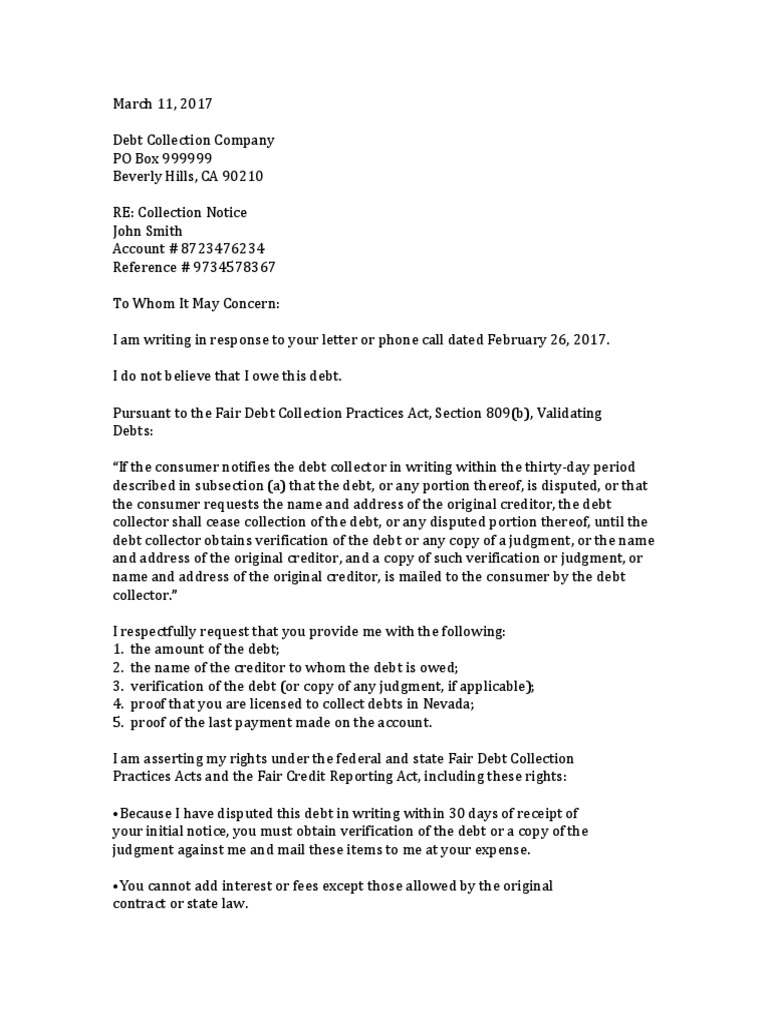 March 11, 2017

Debt Collection Company
PO Box 999999
Beverly Hills, CA 90210

RE: Collection Notice
John Smith
Account # 8723476234
Reference # 9734578367

To Whom It May Concern:

I am writing in response to your letter or phone call dated February 26, 2017.

I do not believe that I owe this debt.

Pursuant to the Fair Debt Collection Practices Act, Section 809(b), Validating Debts:

"If the consumer notifies the debt collector in writing within the thirty-day period described in subsection (a) that the debt, or any portion thereof, is disputed, or that the consumer requests the name and address of the original creditor, the debt collector shall cease collection of the debt, or any disputed portion thereof, until the debt collector obtains verification of the debt or any copy of a judgment, or the name and address of the original creditor, and a copy of such verification or judgment, or name and address of the original creditor, is mailed to the consumer by the debt collector."

I respectfully request that you provide me with the following:
1. the amount of the debt;
2. the name of the creditor to whom the debt is owed;
3. verification of the debt (or copy of any judgment, if applicable);
4. proof that you are licensed to collect debts in Nevada;
5. proof of the last payment made on the account.

I am asserting my rights under the federal and state Fair Debt Collection Practices Acts and the Fair Credit Reporting Act, including these rights:

•Because I have disputed this debt in writing within 30 days of receipt of your initial notice, you must obtain verification of the debt or a copy of the judgment against me and mail these items to me at your expense.

•You cannot add interest or fees except those allowed by the original contract or state law.